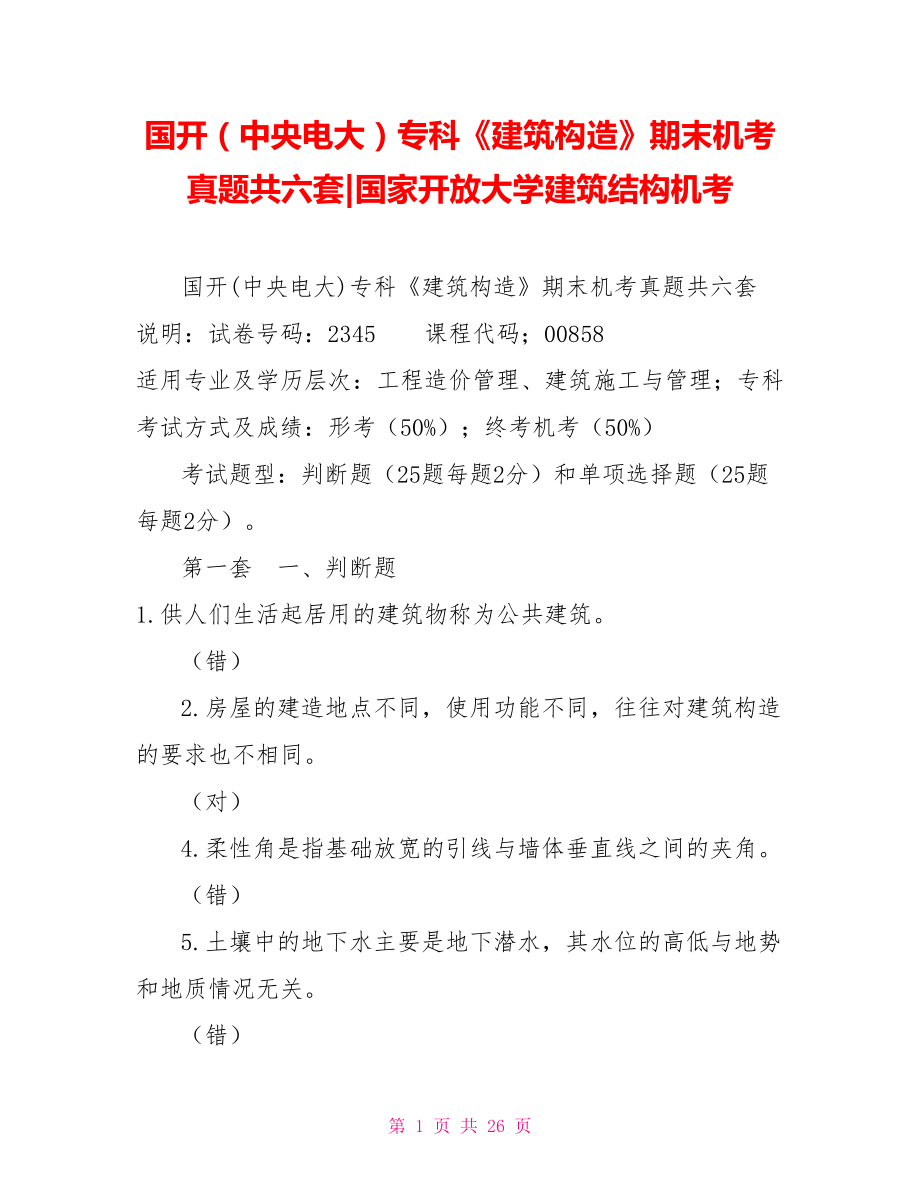 国开（中央电大）专科《建筑构造》期末机考真题共六套|国家开放大学建筑结构机考

国开(中央电大)专科《建筑构造》期末机考真题共六套
说明：试卷号码：2345　　课程代码；00858
适用专业及学历层次：工程造价管理、建筑施工与管理；专科
考试方式及成绩：形考（50%）；终考机考（50%）

考试题型：判断题（25题每题2分）和单项选择题（25题每题2分）。

第一套　一、判断题
1.供人们生活起居用的建筑物称为公共建筑。

（错）

2.房屋的建造地点不同，使用功能不同，往往对建筑构造的要求也不相同。

（对）

4.柔性角是指基础放宽的引线与墙体垂直线之间的夹角。

（错）

5.土壤中的地下水主要是地下潜水，其水位的高低与地势和地质情况无关。

（错）

第 1 页 共 26 页